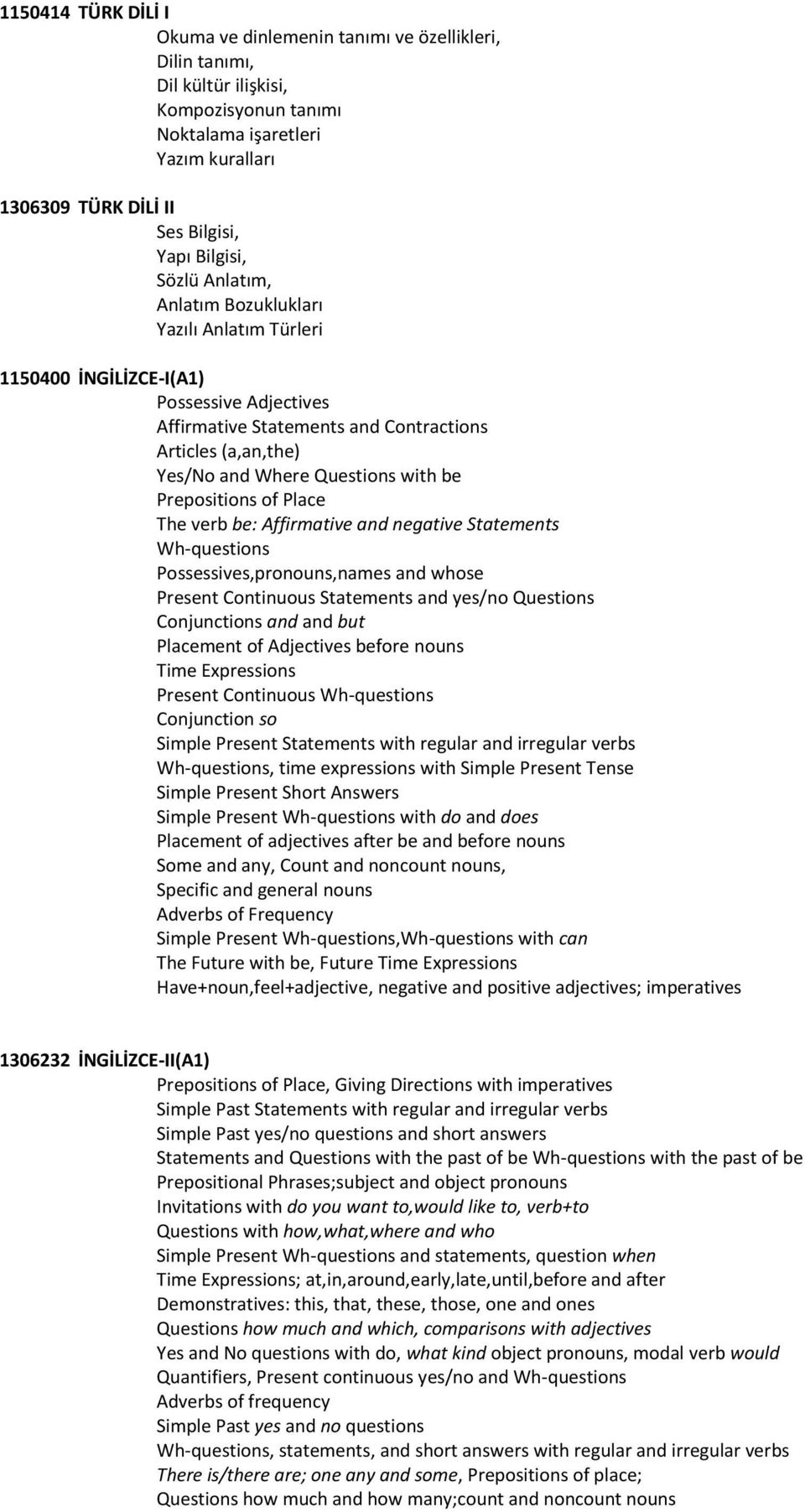 1150414 TÜRK DİLİ I
Okuma ve dinlemenin tanımı ve özellikleri,
Dilin tanımı,
Dil kültür ilişkisi,
Kompozisyonun tanımı
Noktalama işaretleri
Yazım kuralları

1306309 TÜRK DİLİ II
Ses Bilgisi,
Yapı Bilgisi,
Sözlü Anlatım,
Anlatım Bozuklukları
Yazılı Anlatım Türleri

1150400 İNGİLİZCE-I(A1)
Possessive Adjectives
Affirmative Statements and Contractions
Articles (a,an,the)
Yes/No and Where Questions with be
Prepositions of Place
The verb be: Affirmative and negative Statements
Wh-questions
Possessives,pronouns,names and whose
Present Continuous Statements and yes/no Questions
Conjunctions and and but
Placement of Adjectives before nouns
Time Expressions
Present Continuous Wh-questions
Conjunction so
Simple Present Statements with regular and irregular verbs
Wh-questions, time expressions with Simple Present Tense
Simple Present Short Answers
Simple Present Wh-questions with do and does
Placement of adjectives after be and before nouns
Some and any, Count and noncount nouns,
Specific and general nouns
Adverbs of Frequency
Simple Present Wh-questions,Wh-questions with can
The Future with be, Future Time Expressions
Have+noun,feel+adjective, negative and positive adjectives; imperatives

1306232 İNGİLİZCE-II(A1)
Prepositions of Place, Giving Directions with imperatives
Simple Past Statements with regular and irregular verbs
Simple Past yes/no questions and short answers
Statements and Questions with the past of be Wh-questions with the past of be
Prepositional Phrases;subject and object pronouns
Invitations with do you want to,would like to, verb+to
Questions with how,what,where and who
Simple Present Wh-questions and statements, question when
Time Expressions; at,in,around,early,late,until,before and after
Demonstratives: this, that, these, those, one and ones
Questions how much and which, comparisons with adjectives
Yes and No questions with do, what kind object pronouns, modal verb would
Quantifiers, Present continuous yes/no and Wh-questions
Adverbs of frequency
Simple Past yes and no questions
Wh-questions, statements, and short answers with regular and irregular verbs
There is/there are; one any and some, Prepositions of place;
Questions how much and how many;count and noncount nouns